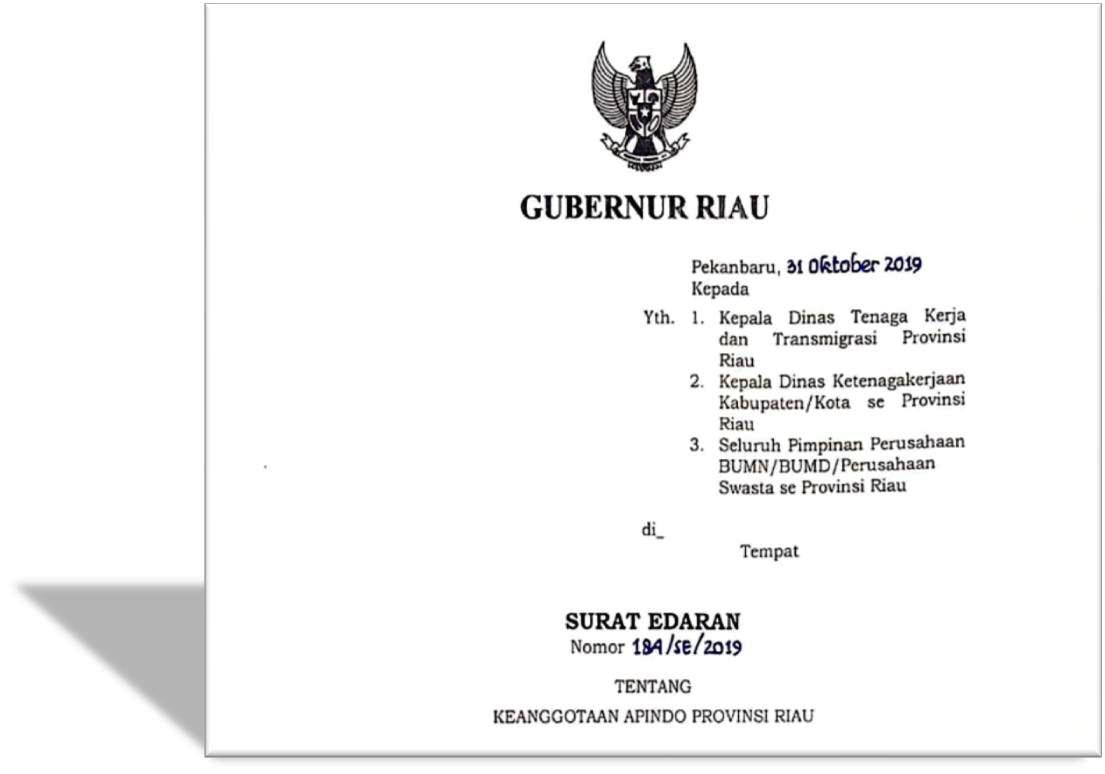 GUBERNUR RIAU

Pekanbaru, 31 Oktober 2019
Kepada

Yth. 1. Kepala Dinas Tenaga Kerja dan Transmigrasi Provinsi Riau
2. Kepala Dinas Ketenagakerjaan Kabupaten/Kota se Provinsi Riau
3. Seluruh Pimpinan Perusahaan BUMN/BUMD/Perusahaan Swasta se Provinsi Riau

di_
Tempat

SURAT EDARAN
Nomor 184/SE/2019

TENTANG

KEANGGOTAAN APINDO PROVINSI RIAU